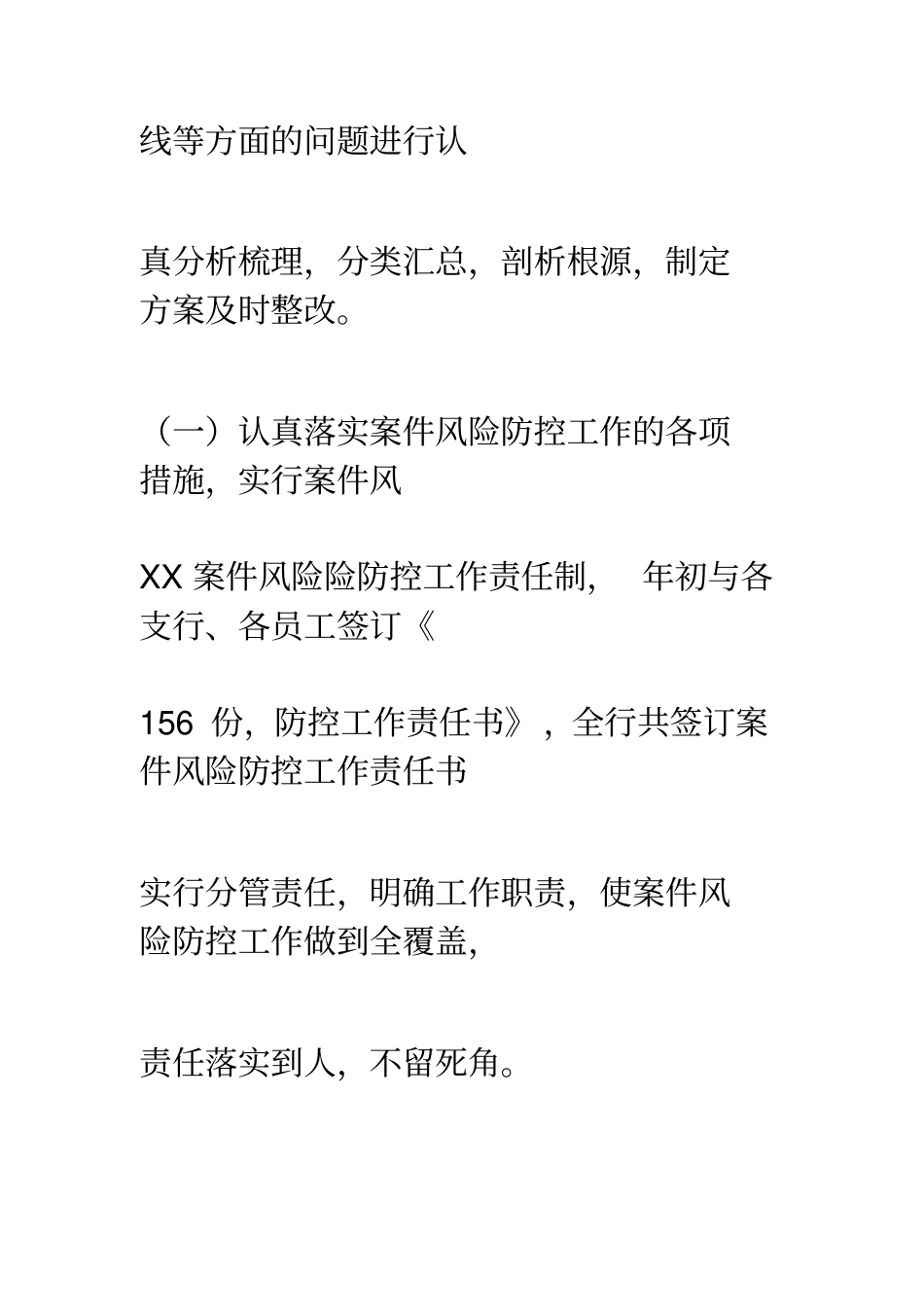 线等方面的问题进行认

真分析梳理，分类汇总，剖析根源，制定方案及时整改。

（一）认真落实案件风险防控工作的各项措施，实行案件风

XX 案件风险险防控工作责任制，　年初与各支行、各员工签订《

156 份，防控工作责任书》，全行共签订案件风险防控工作责任书

实行分管责任，明确工作职责，使案件风险防控工作做到全覆盖，

责任落实到人，不留死角。